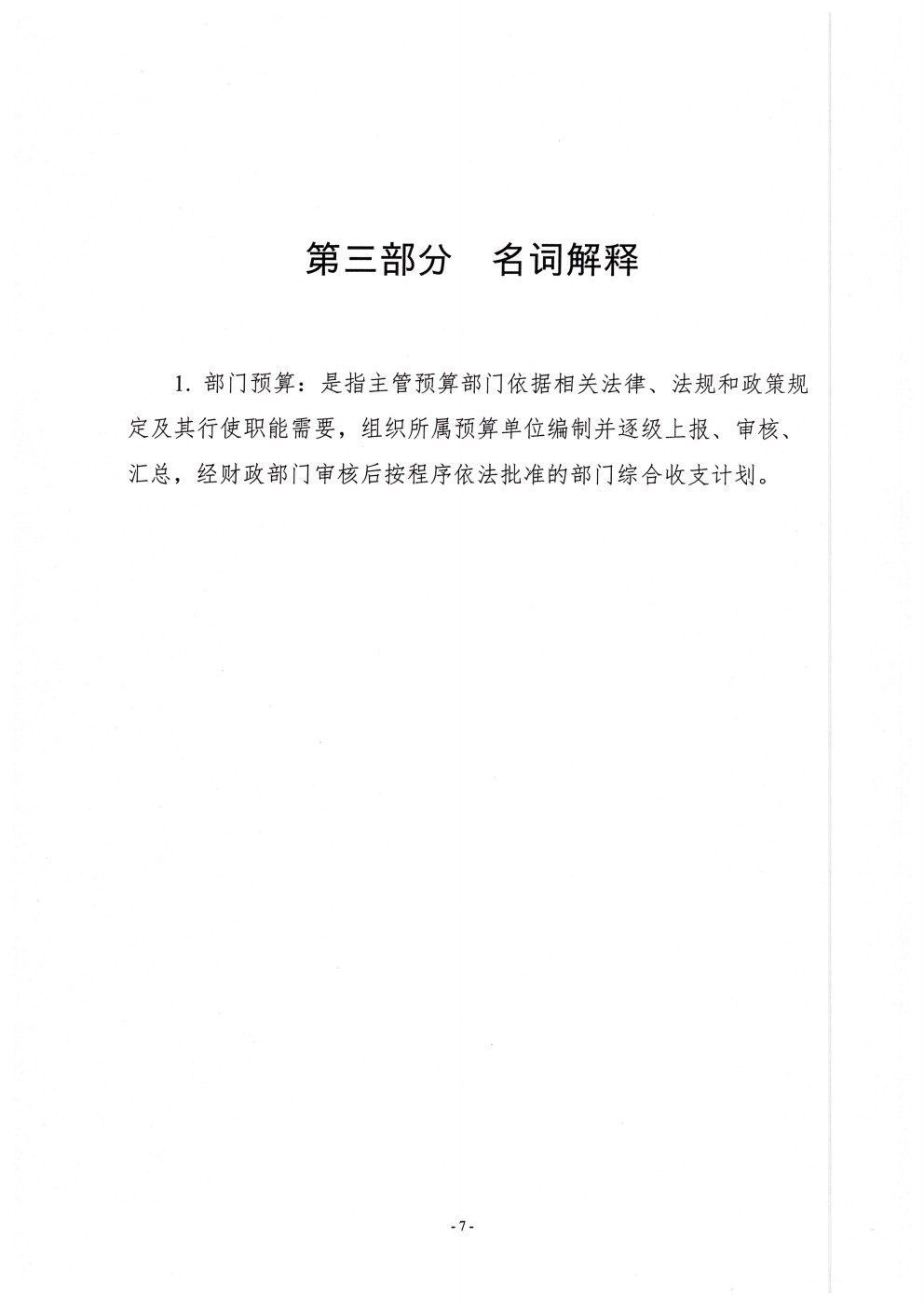 第三部分　名词解释

1. 部门预算：是指主管预算部门依据相关法律、法规和政策规定及其行使职能需要，组织所属预算单位编制并逐级上报、审核、汇总，经财政部门审核后按程序依法批准的部门综合收支计划。

- 7 -